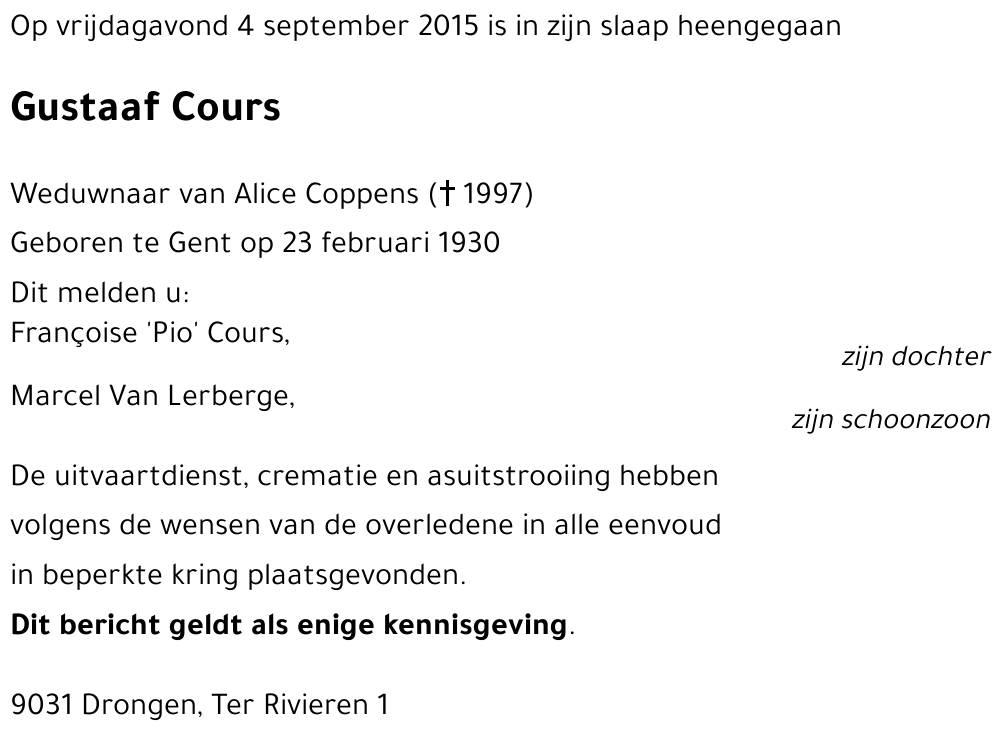 Op vrijdagavond 4 september 2015 is in zijn slaap heengegaan

Gustaaf Cours

Weduwnaar van Alice Coppens († 1997)

Geboren te Gent op 23 februari 1930

Dit melden u:
Françoise 'Pio' Cours,
zijn dochter

Marcel Van Lerberge,
zijn schoonzoon

De uitvaartdienst, crematie en asuitstrooiing hebben volgens de wensen van de overledene in alle eenvoud in beperkte kring plaatsgevonden.

Dit bericht geldt als enige kennisgeving.

9031 Drongen, Ter Rivieren 1